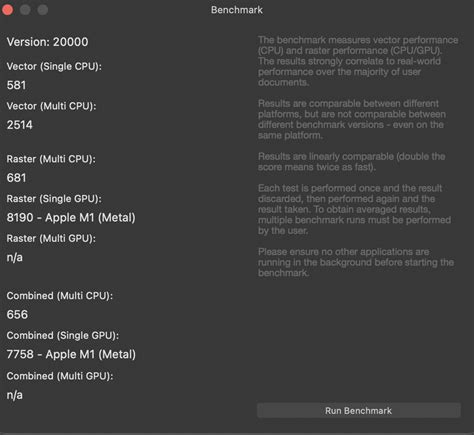 Benchmark

Version: 20000

Vector (Single CPU):

581

Vector (Multi CPU):

2514

Raster (Multi CPU):

681

Raster (Single GPU):

8190 - Apple M1 (Metal)

Raster (Multi GPU):

n/a

Combined (Multi CPU):

656

Combined (Single GPU):

7758 - Apple M1 (Metal)

Combined (Multi GPU):

n/a

The benchmark measures vector performance (CPU) and raster performance (CPU/GPU). The results strongly correlate to real-world performance over the majority of user documents.

Results are comparable between different platforms, but are not comparable between different benchmark versions - even on the same platform.

Results are linearly comparable (double the score means twice as fast).

Each test is performed once and the result discarded, then performed again and the result taken. To obtain averaged results, multiple benchmark runs must be performed by the user.

Please ensure no other applications are running in the background before starting the benchmark.

Run Benchmark